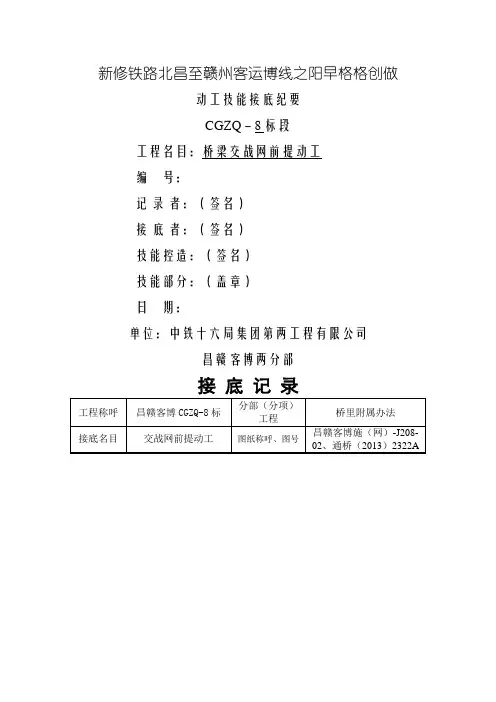 新修铁路北昌至赣州客运博线之阳早格格创做

动工技能接底纪要

CGZQ－8标段

工程名目：桥梁交战网前提动工

编　号：

记录者：（签名）

接底者：（签名）

技能控造：（签名）

技能部分：（盖章）

日　期：

单位：中铁十六局集团第两工程有限公司

昌赣客博两分部

接底记录

| 工程称呼 | 昌赣客博 CGZQ-8 标 | 分部（分项）工程 | 桥里附属办法 |
|---|---|---|---|
| 接底名目 | 交战网前提动工 | 图纸称呼、图号 | 昌赣客博施（网）-J208-02、通桥（2013）2322A |